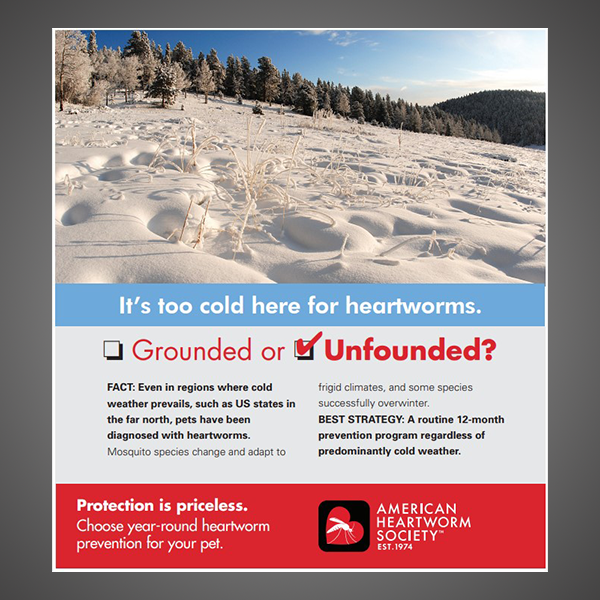 It's too cold here for heartworms.

☐ Grounded or ☑ Unfounded?

FACT: Even in regions where cold weather prevails, such as US states in the far north, pets have been diagnosed with heartworms. Mosquito species change and adapt to frigid climates, and some species successfully overwinter.

BEST STRATEGY: A routine 12-month prevention program regardless of predominantly cold weather.

Protection is priceless.
Choose year-round heartworm prevention for your pet.

AMERICAN HEARTWORM SOCIETY™
EST. 1974